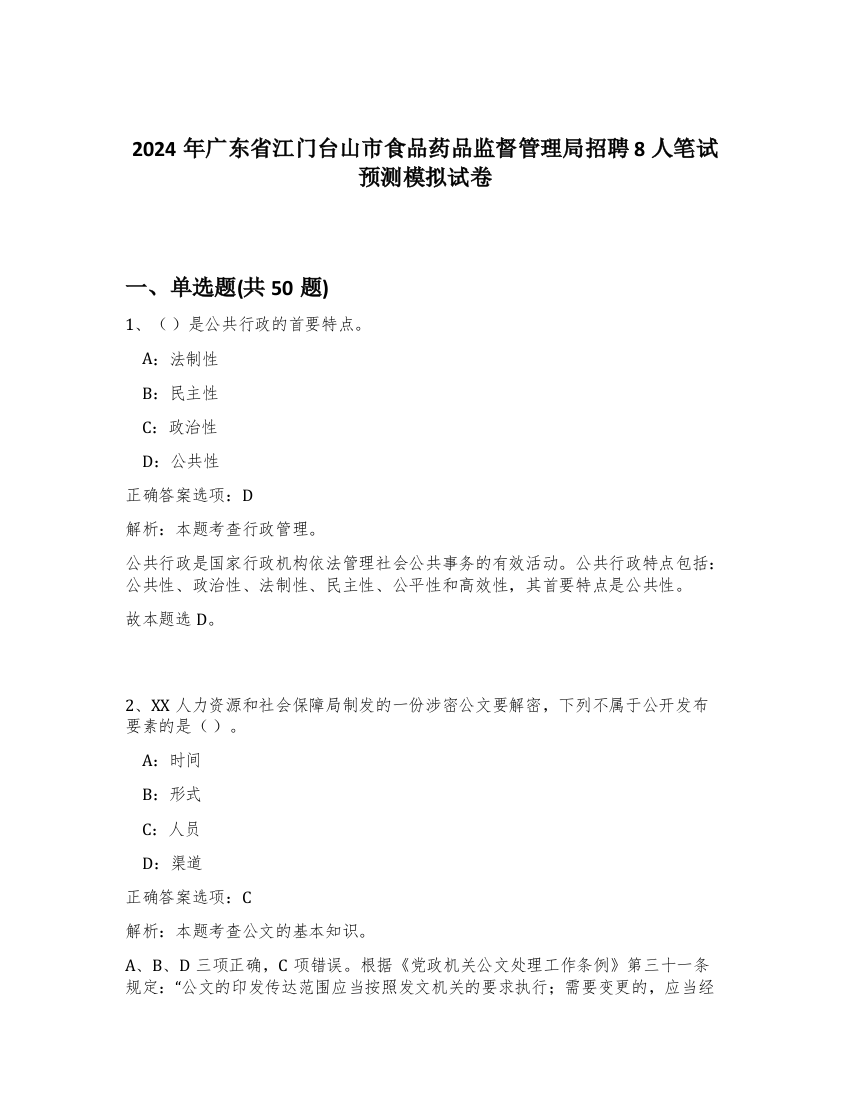 2024 年广东省江门台山市食品药品监督管理局招聘 8 人笔试预测模拟试卷

一、单选题(共 50 题)

1、（）是公共行政的首要特点。

A：法制性

B：民主性

C：政治性

D：公共性

正确答案选项：D

解析：本题考查行政管理。

公共行政是国家行政机构依法管理社会公共事务的有效活动。公共行政特点包括：公共性、政治性、法制性、民主性、公平性和高效性，其首要特点是公共性。

故本题选 D。

2、XX 人力资源和社会保障局制发的一份涉密公文要解密，下列不属于公开发布要素的是（）。

A：时间

B：形式

C：人员

D：渠道

正确答案选项：C

解析：本题考查公文的基本知识。

A、B、D 三项正确，C 项错误。根据《党政机关公文处理工作条例》第三十一条规定：“公文的印发传达范围应当按照发文机关的要求执行；需要变更的，应当经